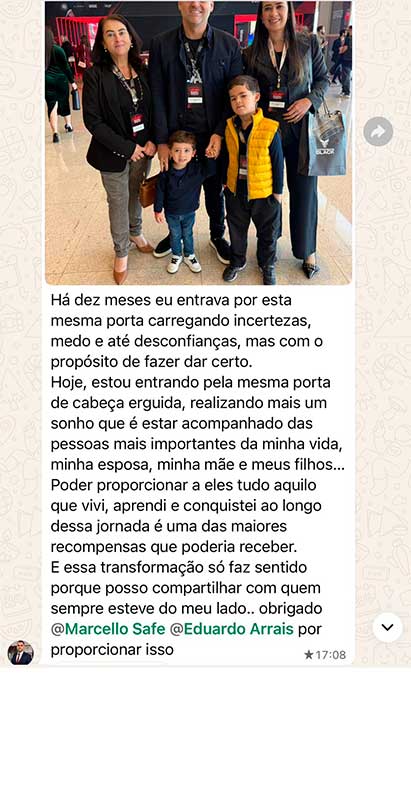 Há dez meses eu entrava por esta mesma porta carregando incertezas, medo e até desconfianças, mas com o propósito de fazer dar certo.
Hoje, estou entrando pela mesma porta de cabeça erguida, realizando mais um sonho que é estar acompanhado das pessoas mais importantes da minha vida, minha esposa, minha mãe e meus filhos... Poder proporcionar a eles tudo aquilo que vivi, aprendi e conquistei ao longo dessa jornada é uma das maiores recompensas que poderia receber.
E essa transformação só faz sentido porque posso compartilhar com quem sempre esteve do meu lado.. obrigado @Marcello Safe @Eduardo Arrais por proporcionar isso

★17:08